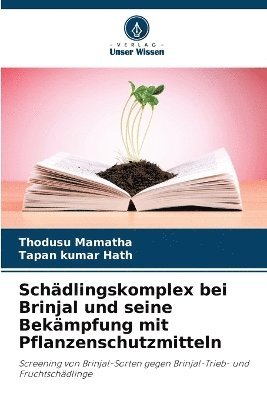 VERLAG
Unser Wissen

Thodusu Mamatha
Tapan kumar Hath

Schädlingskomplex bei Brinjal und seine Bekämpfung mit Pflanzenschutzmitteln

Screening von Brinjal-Sorten gegen Brinjal-Trieb- und Fruchtschädlinge